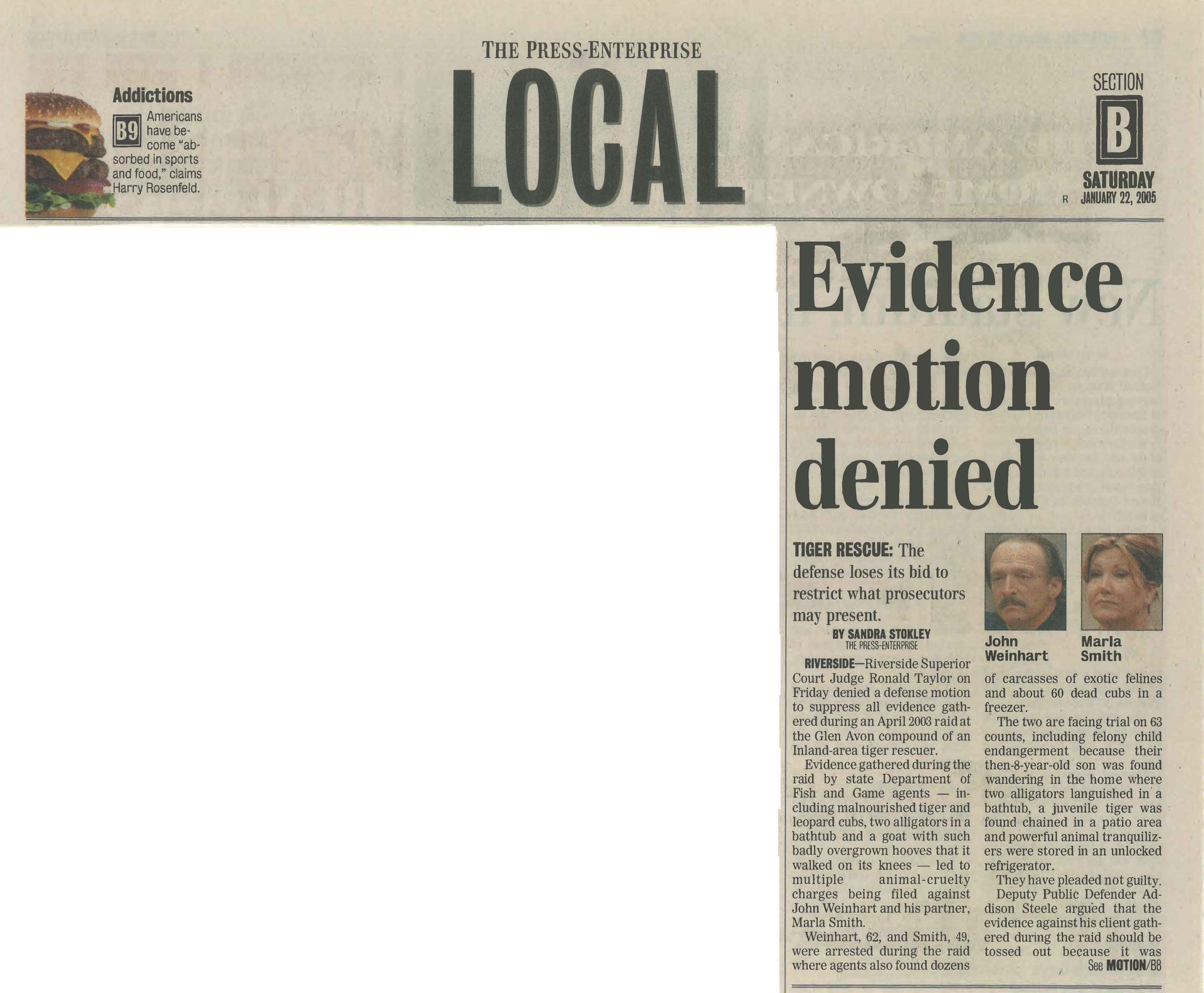 Addictions

B9 Americans have become "absorbed in sports and food," claims Harry Rosenfeld.

THE PRESS-ENTERPRISE

LOCAL

SECTION

B

SATURDAY

R JANUARY 22, 2005

Evidence motion denied

TIGER RESCUE: The defense loses its bid to restrict what prosecutors may present.

BY SANDRA STOKLEY
THE PRESS-ENTERPRISE

RIVERSIDE—Riverside Superior Court Judge Ronald Taylor on Friday denied a defense motion to suppress all evidence gathered during an April 2003 raid at the Glen Avon compound of an Inland-area tiger rescuer.

Evidence gathered during the raid by state Department of Fish and Game agents — including malnourished tiger and leopard cubs, two alligators in a bathtub and a goat with such badly overgrown hooves that it walked on its knees — led to multiple animal-cruelty charges being filed against John Weinhart and his partner, Marla Smith.

Weinhart, 62, and Smith, 49, were arrested during the raid where agents also found dozens

John Weinhart

Marla Smith

of carcasses of exotic felines and about 60 dead cubs in a freezer.

The two are facing trial on 63 counts, including felony child endangerment because their then-8-year-old son was found wandering in the home where two alligators languished in a bathtub, a juvenile tiger was found chained in a patio area and powerful animal tranquilizers were stored in an unlocked refrigerator.

They have pleaded not guilty.

Deputy Public Defender Addison Steele argued that the evidence against his client gathered during the raid should be tossed out because it was

See MOTION/B8